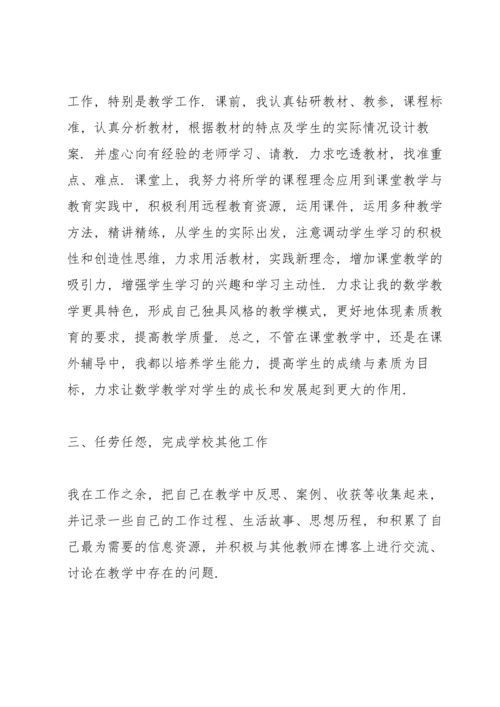 工作，特别是教学工作．课前，我认真钻研教材、教参，课程标准，认真分析教材，根据教材的特点及学生的实际情况设计教案．并虚心向有经验的老师学习、请教．力求吃透教材，找准重点、难点．课堂上，我努力将所学的课程理念应用到课堂教学与教育实践中，积极利用远程教育资源，运用课件，运用多种教学方法，精讲精练，从学生的实际出发，注意调动学生学习的积极性和创造性思维，力求用活教材，实践新理念，增加课堂教学的吸引力，增强学生学习的兴趣和学习主动性．力求让我的数学教学更具特色，形成自己独具风格的教学模式，更好地体现素质教育的要求，提高教学质量．总之，不管在课堂教学中，还是在课外辅导中，我都以培养学生能力，提高学生的成绩与素质为目标，力求让数学教学对学生的成长和发展起到更大的作用．

三、任劳任怨，完成学校其他工作

我在工作之余，把自己在教学中反思、案例、收获等收集起来，并记录一些自己的工作过程、生活故事、思想历程，和积累了自己最为需要的信息资源，并积极与其他教师在博客上进行交流、讨论在教学中存在的问题．